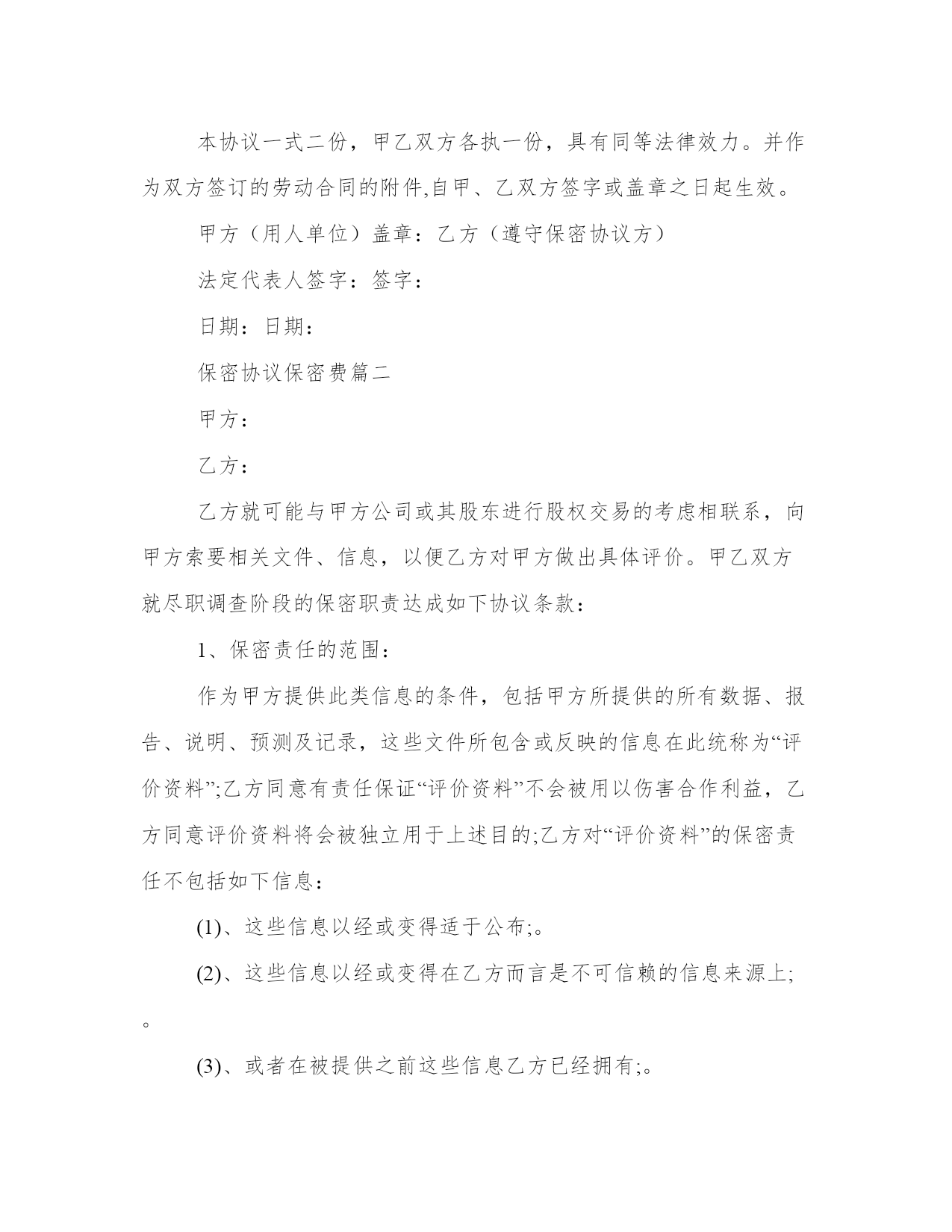 本协议一式二份，甲乙双方各执一份，具有同等法律效力。并作为双方签订的劳动合同的附件,自甲、乙双方签字或盖章之日起生效。

甲方（用人单位）盖章：乙方（遵守保密协议方）

法定代表人签字：签字：

日期：日期：

保密协议保密费篇二

甲方：

乙方：

乙方就可能与甲方公司或其股东进行股权交易的考虑相联系，向甲方索要相关文件、信息，以便乙方对甲方做出具体评价。甲乙双方就尽职调查阶段的保密职责达成如下协议条款：

1、保密责任的范围：

作为甲方提供此类信息的条件，包括甲方所提供的所有数据、报告、说明、预测及记录，这些文件所包含或反映的信息在此统称为“评价资料”;乙方同意有责任保证“评价资料”不会被用以伤害合作利益，乙方同意评价资料将会被独立用于上述目的;乙方对“评价资料”的保密责任不包括如下信息：

(1)、这些信息以经或变得适于公布;。

(2)、这些信息以经或变得在乙方而言是不可信赖的信息来源上;。

(3)、或者在被提供之前这些信息乙方已经拥有;。